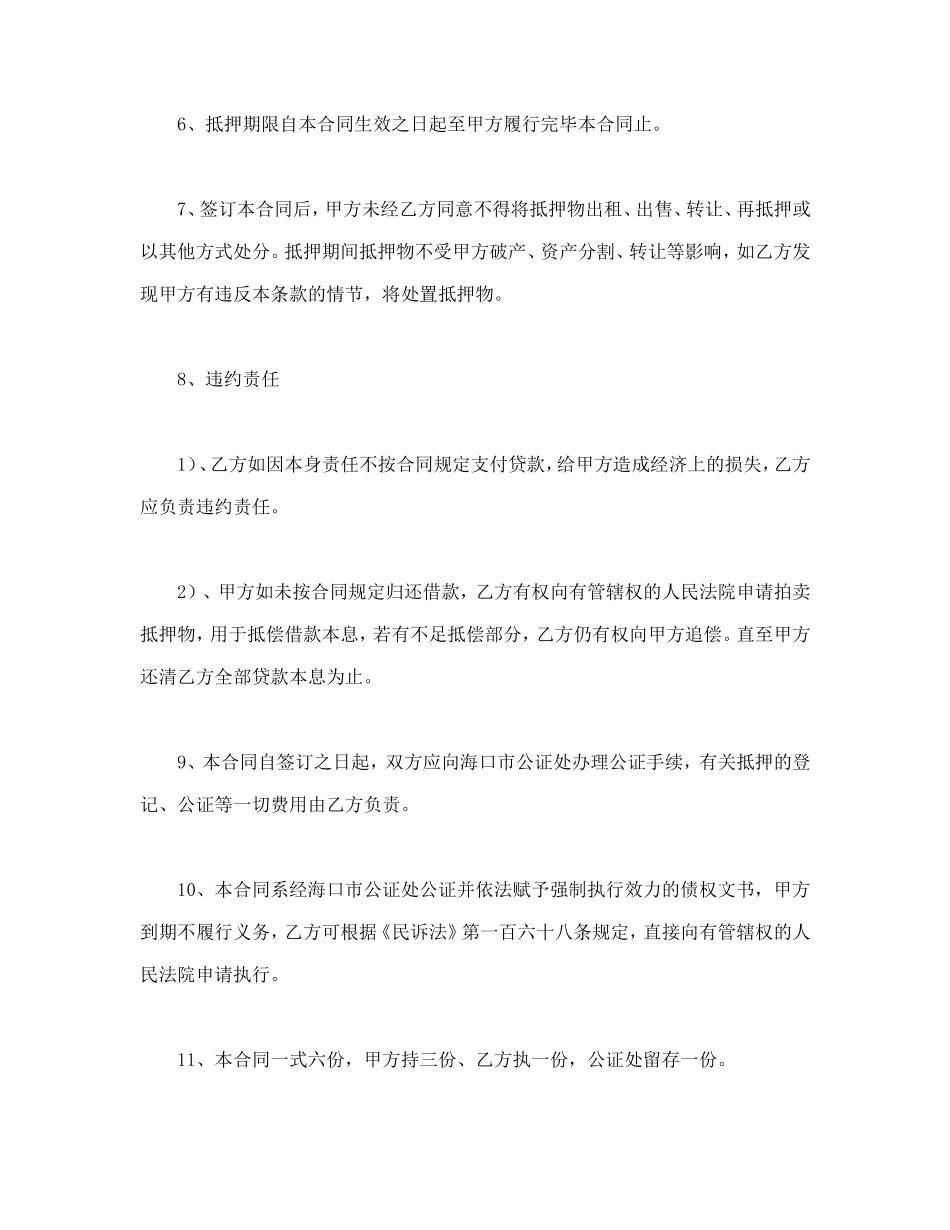 6、抵押期限自本合同生效之日起至甲方履行完毕本合同止。

7、签订本合同后，甲方未经乙方同意不得将抵押物出租、出售、转让、再抵押或以其他方式处分。抵押期间抵押物不受甲方破产、资产分割、转让等影响，如乙方发现甲方有违反本条款的情节，将处置抵押物。

8、违约责任

1）、乙方如因本身责任不按合同规定支付贷款，给甲方造成经济上的损失，乙方应负责违约责任。

2）、甲方如未按合同规定归还借款，乙方有权向有管辖权的人民法院申请拍卖抵押物，用于抵偿借款本息，若有不足抵偿部分，乙方仍有权向甲方追偿。直至甲方还清乙方全部贷款本息为止。

9、本合同自签订之日起，双方应向海口市公证处办理公证手续，有关抵押的登记、公证等一切费用由乙方负责。

10、本合同系经海口市公证处公证并依法赋予强制执行效力的债权文书，甲方到期不履行义务，乙方可根据《民诉法》第一百六十八条规定，直接向有管辖权的人民法院申请执行。

11、本合同一式六份，甲方持三份、乙方执一份，公证处留存一份。